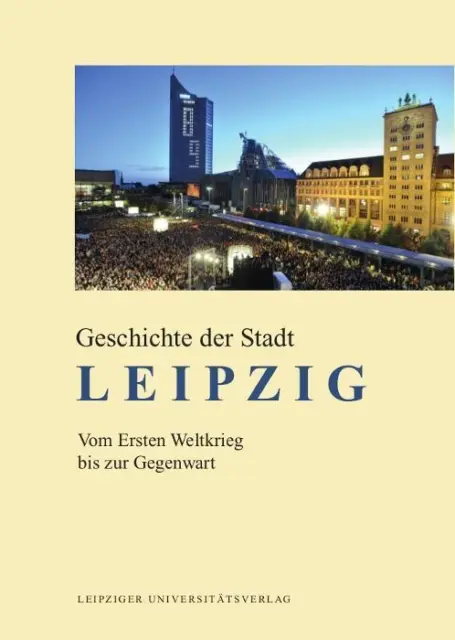 Geschichte der Stadt
LEIPZIG

Vom Ersten Weltkrieg bis zur Gegenwart

LEIPZIGER UNIVERSITÄTSVERLAG